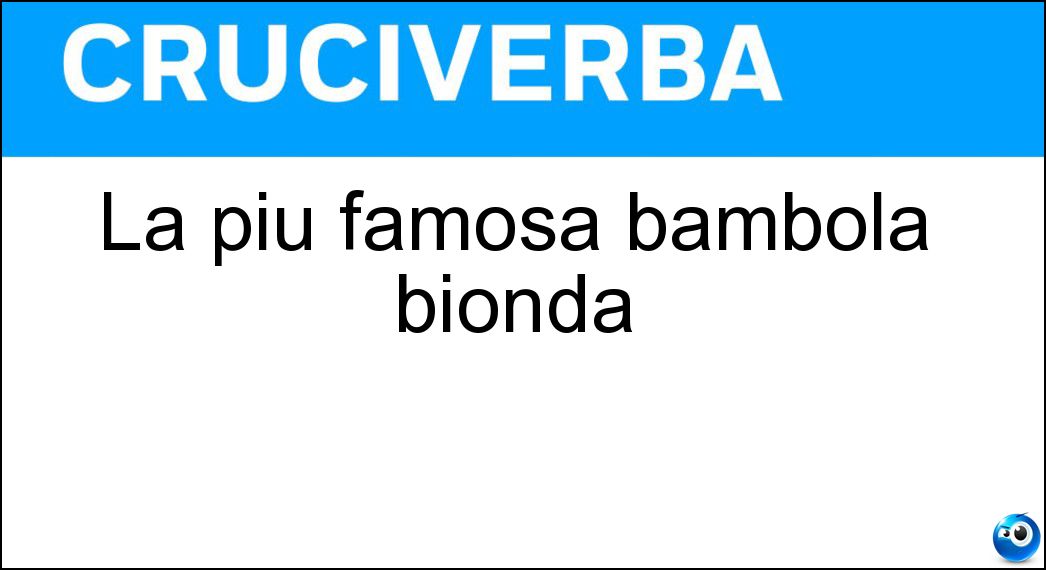 CRUCIVERBA

La piu famosa bambola bionda